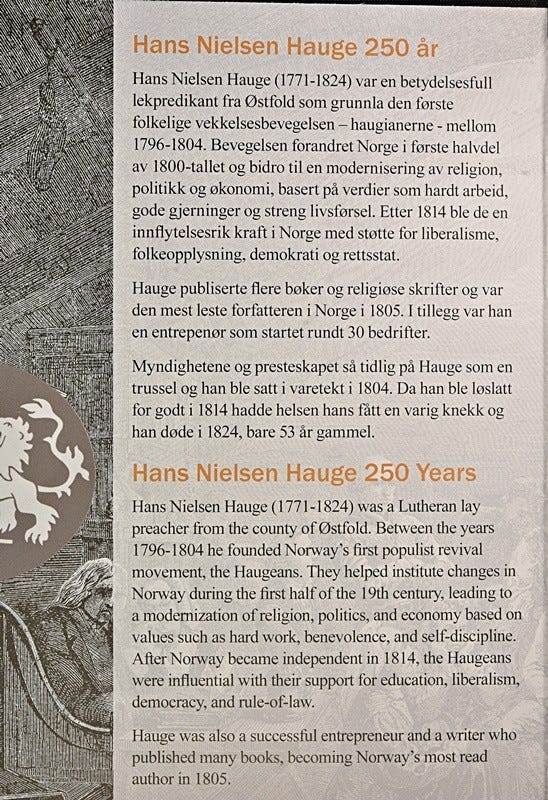 Hans Nielsen Hauge 250 år

Hans Nielsen Hauge (1771-1824) var en betydelsesfull lekpredikant fra Østfold som grunnla den første folkelige vekkelsesbevegelsen – haugianerne - mellom 1796-1804. Bevegelsen forandret Norge i første halvdel av 1800-tallet og bidro til en modernisering av religion, politikk og økonomi, basert på verdier som hardt arbeid, gode gjerninger og streng livsførsel. Etter 1814 ble de en innflytelsesrik kraft i Norge med støtte for liberalisme, folkeopplysning, demokrati og rettsstat.

Hauge publiserte flere bøker og religiøse skrifter og var den mest leste forfatteren i Norge i 1805. I tillegg var han en entrepenør som startet rundt 30 bedrifter.

Myndighetene og presteskapet så tidlig på Hauge som en trussel og han ble satt i varetekt i 1804. Da han ble løslatt for godt i 1814 hadde helsen hans fått en varig knekk og han døde i 1824, bare 53 år gammel.

Hans Nielsen Hauge 250 Years

Hans Nielsen Hauge (1771-1824) was a Lutheran lay preacher from the county of Østfold. Between the years 1796-1804 he founded Norway's first populist revival movement, the Haugeans. They helped institute changes in Norway during the first half of the 19th century, leading to a modernization of religion, politics, and economy based on values such as hard work, benevolence, and self-discipline. After Norway became independent in 1814, the Haugeans were influential with their support for education, liberalism, democracy, and rule-of-law.

Hauge was also a successful entrepreneur and a writer who published many books, becoming Norway's most read author in 1805.